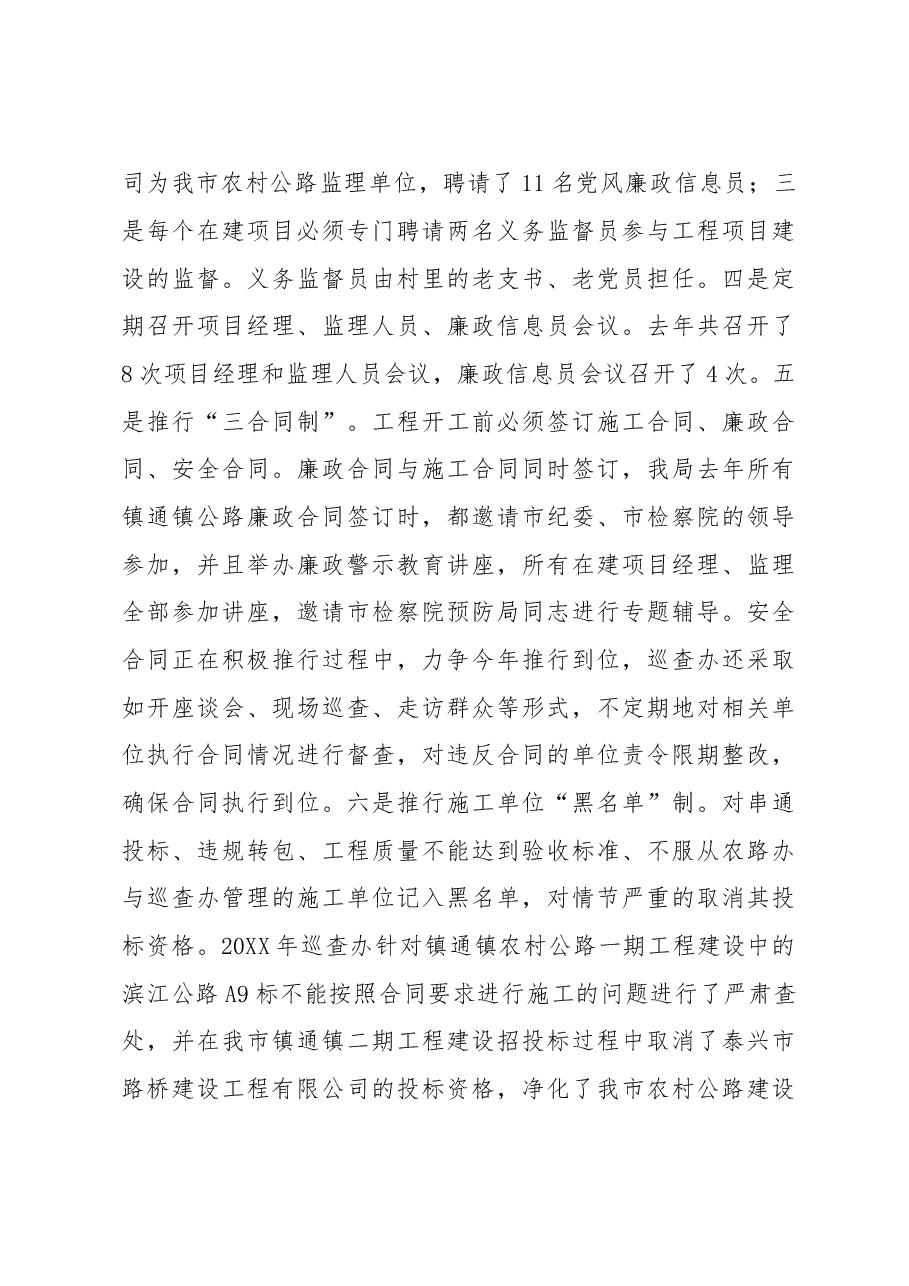 司为我市农村公路监理单位，聘请了11名党风廉政信息员；三是每个在建项目必须专门聘请两名义务监督员参与工程项目建设的监督。义务监督员由村里的老支书、老党员担任。四是定期召开项目经理、监理人员、廉政信息员会议。去年共召开了8次项目经理和监理人员会议，廉政信息员会议召开了4次。五是推行“三合同制”。工程开工前必须签订施工合同、廉政合同、安全合同。廉政合同与施工合同同时签订，我局去年所有镇通镇公路廉政合同签订时，都邀请市纪委、市检察院的领导参加，并且举办廉政警示教育讲座，所有在建项目经理、监理全部参加讲座，邀请市检察院预防局同志进行专题辅导。安全合同正在积极推行过程中，力争今年推行到位，巡查办还采取如开座谈会、现场巡查、走访群众等形式，不定期地对相关单位执行合同情况进行督查，对违反合同的单位责令限期整改，确保合同执行到位。六是推行施工单位“黑名单”制。对串通投标、违规转包、工程质量不能达到验收标准、不服从农路办与巡查办管理的施工单位记入黑名单，对情节严重的取消其投标资格。20XX年巡查办针对镇通镇农村公路一期工程建设中的滨江公路A9标不能按照合同要求进行施工的问题进行了严肃查处，并在我市镇通镇二期工程建设招投标过程中取消了泰兴市路桥建设工程有限公司的投标资格，净化了我市农村公路建设